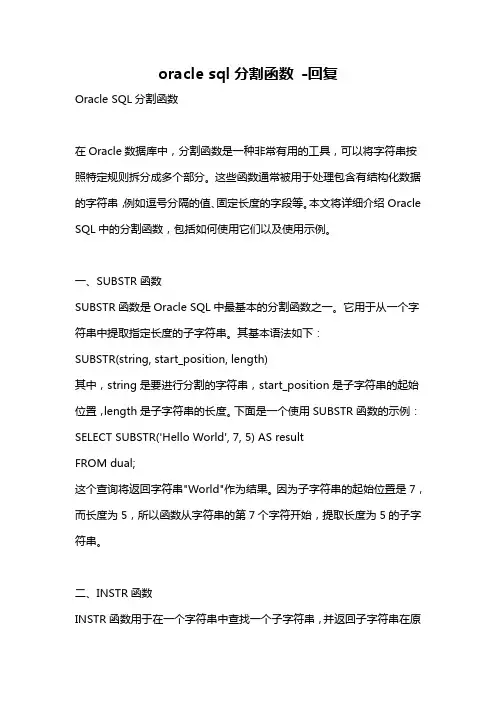 oracle sql 分割函数 -回复

Oracle SQL 分割函数

在 Oracle 数据库中，分割函数是一种非常有用的工具，可以将字符串按照特定规则拆分成多个部分。这些函数通常被用于处理包含有结构化数据的字符串，例如逗号分隔的值、固定长度的字段等。本文将详细介绍 Oracle SQL 中的分割函数，包括如何使用它们以及使用示例。

一、SUBSTR 函数

SUBSTR 函数是 Oracle SQL 中最基本的分割函数之一。它用于从一个字符串中提取指定长度的子字符串。其基本语法如下：

SUBSTR(string, start_position, length)

其中，string 是要进行分割的字符串，start_position 是子字符串的起始位置，length 是子字符串的长度。下面是一个使用 SUBSTR 函数的示例：

SELECT SUBSTR('Hello World', 7, 5) AS result

FROM dual;

这个查询将返回字符串"World"作为结果。因为子字符串的起始位置是 7，而长度为 5，所以函数从字符串的第 7 个字符开始，提取长度为 5 的子字符串。

二、INSTR 函数

INSTR 函数用于在一个字符串中查找一个子字符串，并返回子字符串在原